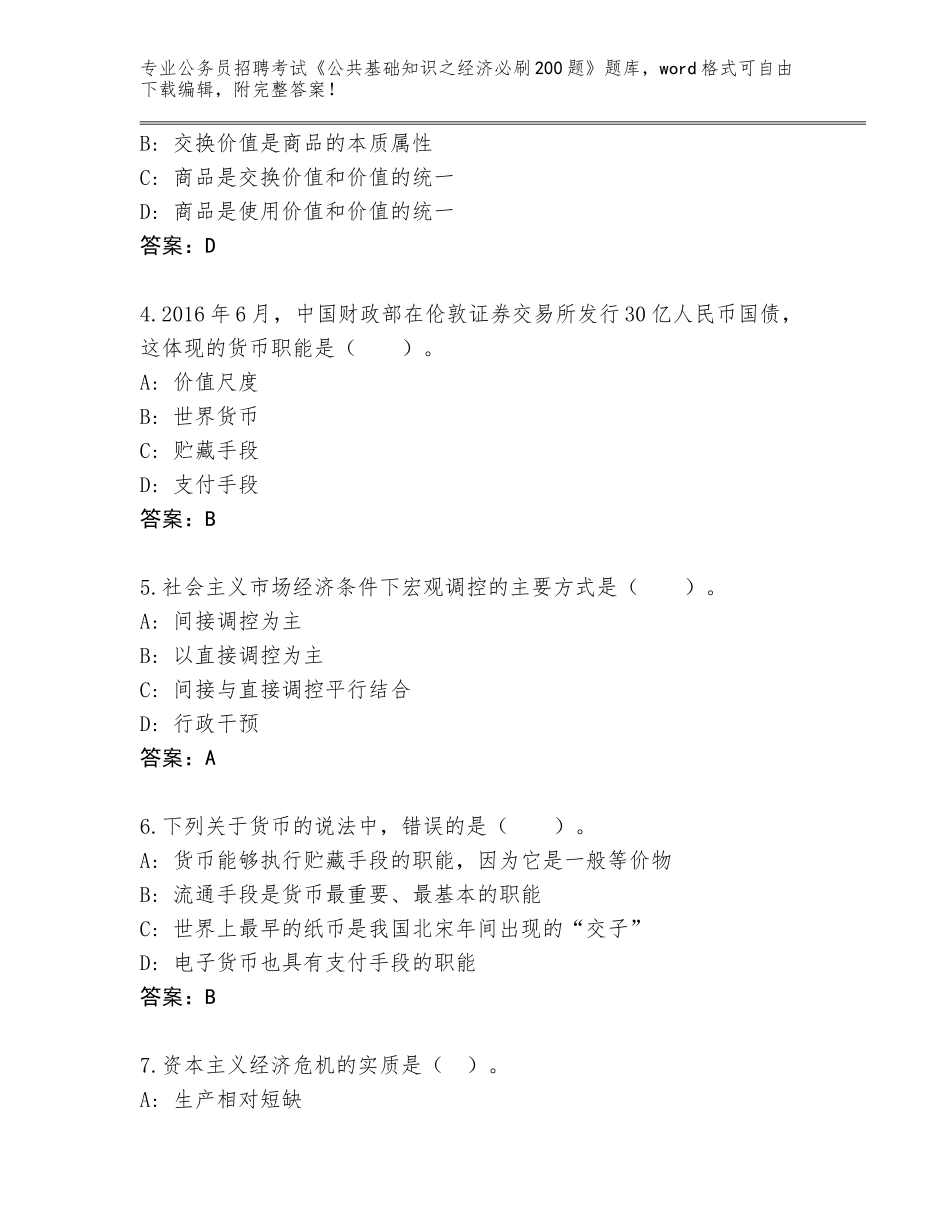 专业公务员招聘考试《公共基础知识之经济必刷200题》题库，word格式可自由下载编辑，附完整答案！

B：交换价值是商品的本质属性
C：商品是交换价值和价值的统一
D：商品是使用价值和价值的统一
答案：D

4.2016年6月，中国财政部在伦敦证券交易所发行30亿人民币国债，这体现的货币职能是（　　）。
A：价值尺度
B：世界货币
C：贮藏手段
D：支付手段
答案：B

5.社会主义市场经济条件下宏观调控的主要方式是（　　）。
A：间接调控为主
B：以直接调控为主
C：间接与直接调控平行结合
D：行政干预
答案：A

6.下列关于货币的说法中，错误的是（　　）。
A：货币能够执行贮藏手段的职能，因为它是一般等价物
B：流通手段是货币最重要、最基本的职能
C：世界上最早的纸币是我国北宋年间出现的“交子”
D：电子货币也具有支付手段的职能
答案：B

7.资本主义经济危机的实质是（　）。
A：生产相对短缺